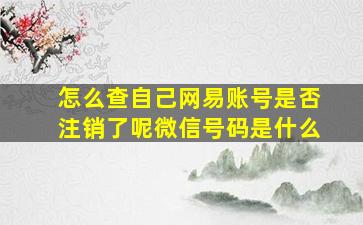 怎么查自己网易账号是否注销了呢微信号码是什么